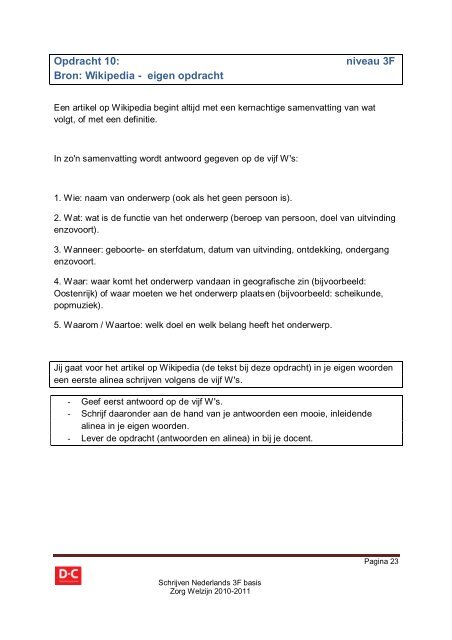 Opdracht 10: niveau 3F
Bron: Wikipedia - eigen opdracht

Een artikel op Wikipedia begint altijd met een kernachtige samenvatting van wat volgt, of met een definitie.

In zo'n samenvatting wordt antwoord gegeven op de vijf W's:

1. Wie: naam van onderwerp (ook als het geen persoon is).

2. Wat: wat is de functie van het onderwerp (beroep van persoon, doel van uitvinding enzovoort).

3. Wanneer: geboorte- en sterfdatum, datum van uitvinding, ontdekking, ondergang enzovoort.

4. Waar: waar komt het onderwerp vandaan in geografische zin (bijvoorbeeld: Oostenrijk) of waar moeten we het onderwerp plaatsen (bijvoorbeeld: scheikunde, popmuziek).

5. Waarom / Waartoe: welk doel en welk belang heeft het onderwerp.

Jij gaat voor het artikel op Wikipedia (de tekst bij deze opdracht) in je eigen woorden een eerste alinea schrijven volgens de vijf W's.

- Geef eerst antwoord op de vijf W's.
- Schrijf daaronder aan de hand van je antwoorden een mooie, inleidende alinea in je eigen woorden.
- Lever de opdracht (antwoorden en alinea) in bij je docent.

Pagina 23

D·C

Schrijven Nederlands 3F basis
Zorg Welzijn 2010-2011